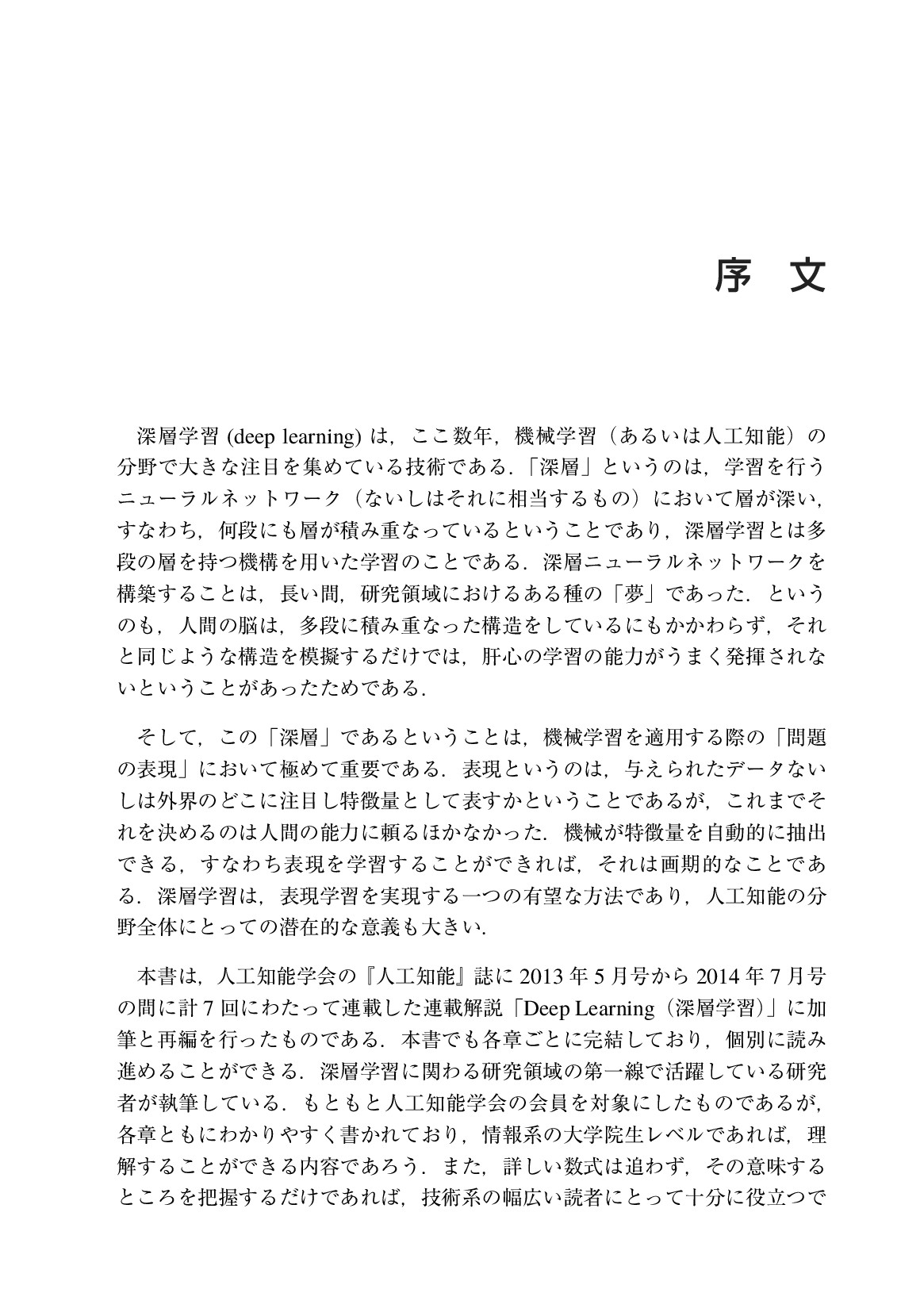 序 文

深層学習(deep learning)は，ここ数年，機械学習（あるいは人工知能）の分野で大きな注目を集めている技術である.「深層」というのは，学習を行うニューラルネットワーク（ないしはそれに相当するもの）において層が深い，すなわち，何段にも層が積み重なっているということであり，深層学習とは多段の層を持つ機構を用いた学習のことである．深層ニューラルネットワークを構築することは，長い間，研究領域におけるある種の「夢」であった．というのも，人間の脳は，多段に積み重なった構造をしているにもかかわらず，それと同じような構造を模擬するだけでは，肝心の学習の能力がうまく発揮されないということがあったためである.

そして，この「深層」であるということは，機械学習を適用する際の「問題の表現」において極めて重要である．表現というのは，与えられたデータないしは外界のどこに注目し特徴量として表すかということであるが，これまでそれを決めるのは人間の能力に頼るほかなかった．機械が特徴量を自動的に抽出できる，すなわち表現を学習することができれば，それは画期的なことである．深層学習は，表現学習を実現する一つの有望な方法であり，人工知能の分野全体にとっての潜在的な意義も大きい.

本書は，人工知能学会の『人工知能』誌に2013年5月号から2014年7月号の間に計7回にわたって連載した連載解説「Deep Learning（深層学習)」に加筆と再編を行ったものである．本書でも各章ごとに完結しており，個別に読み進めることができる．深層学習に関わる研究領域の第一線で活躍している研究者が執筆している．もともと人工知能学会の会員を対象にしたものであるが，各章ともにわかりやすく書かれており，情報系の大学院生レベルであれば，理解することができる内容であろう．また，詳しい数式は追わず，その意味するところを把握するだけであれば，技術系の幅広い読者にとって十分に役立つで